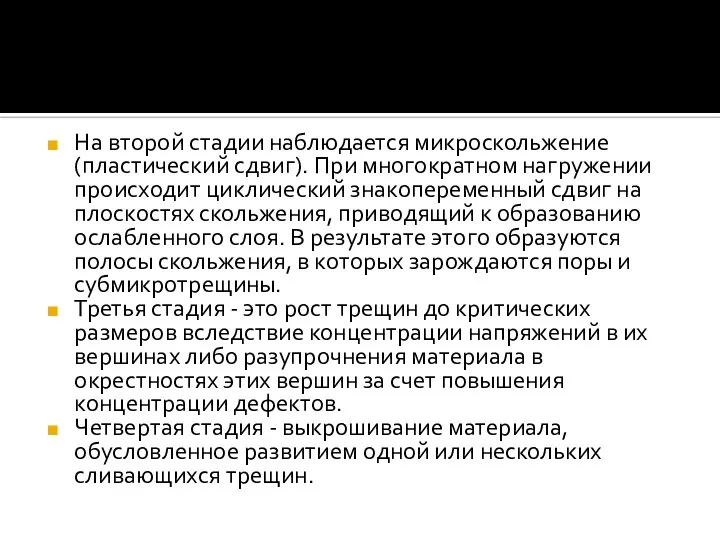 На второй стадии наблюдается микроскольжение (пластический сдвиг). При многократном нагружении происходит циклический знакопеременный сдвиг на плоскостях скольжения, приводящий к образованию ослабленного слоя. В результате этого образуются полосы скольжения, в которых зарождаются поры и субмикротрещины.

Третья стадия - это рост трещин до критических размеров вследствие концентрации напряжений в их вершинах либо разупрочнения материала в окрестностях этих вершин за счет повышения концентрации дефектов.

Четвертая стадия - выкрошивание материала, обусловленное развитием одной или нескольких сливающихся трещин.